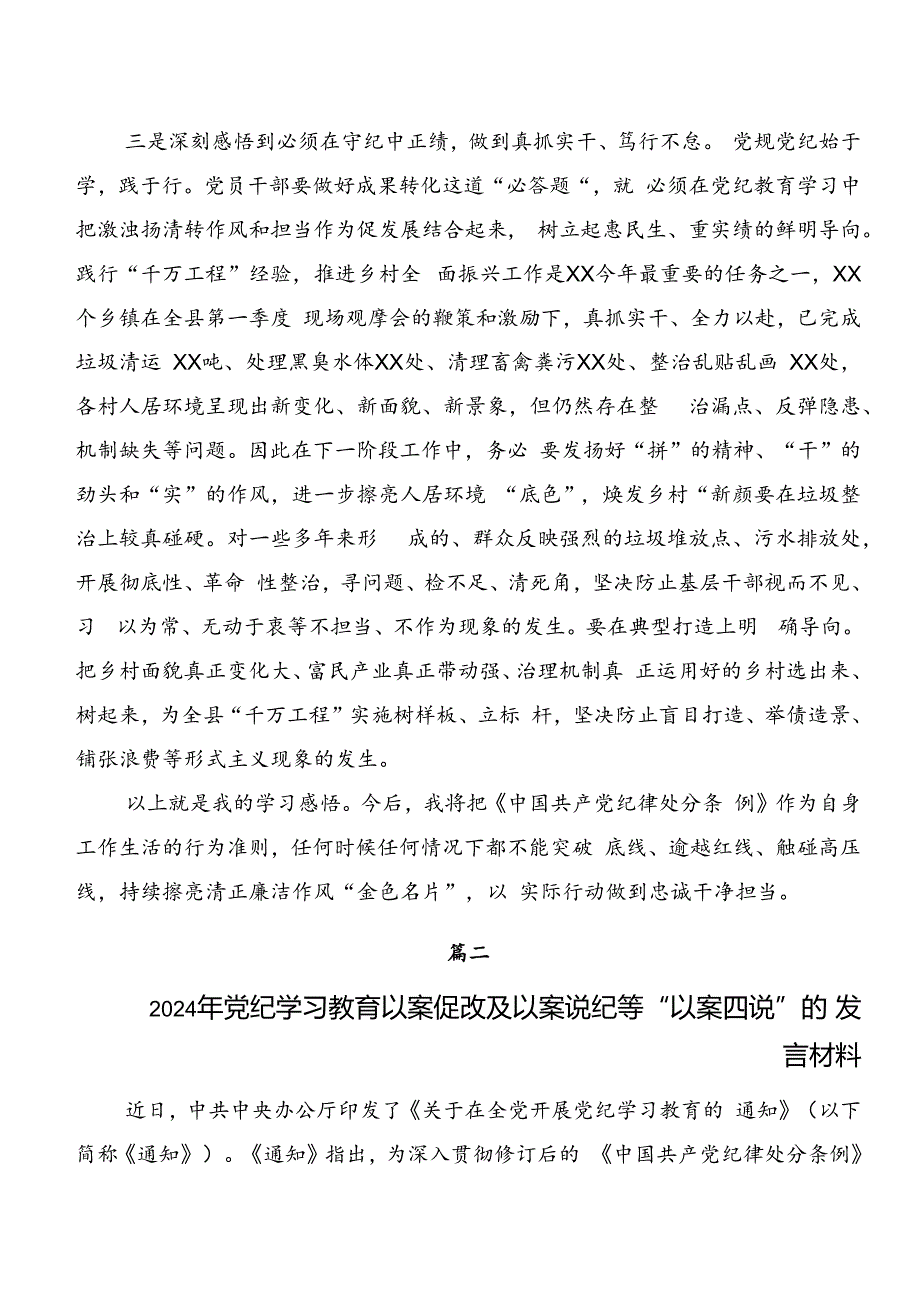 三是深刻感悟到必须在守纪中正绩，做到真抓实干、笃行不怠。党规党纪始于学，践于行。党员干部要做好成果转化这道“必答题“，就 必须在党纪教育学习中把激浊扬清转作风和担当作为促发展结合起来， 树立起惠民生、重实绩的鲜明导向。践行“千万工程”经验，推进乡村全 面振兴工作是XX今年最重要的任务之一，XX个乡镇在全县第一季度 现场观摩会的鞭策和激励下，真抓实干、全力以赴，已完成垃圾清运 XX吨、处理黑臭水体XX处、清理畜禽粪污XX处、整治乱贴乱画 XX处，各村人居环境呈现出新变化、新面貌、新景象，但仍然存在整 治漏点、反弹隐患、机制缺失等问题。因此在下一阶段工作中，务必 要发扬好“拼”的精神、“干”的劲头和“实”的作风，进一步擦亮人居环境 “底色”，焕发乡村“新颜要在垃圾整治上较真碰硬。对一些多年来形 成的、群众反映强烈的垃圾堆放点、污水排放处，开展彻底性、革命 性整治，寻问题、检不足、清死角，坚决防止基层干部视而不见、习 以为常、无动于衷等不担当、不作为现象的发生。要在典型打造上明 确导向。把乡村面貌真正变化大、富民产业真正带动强、治理机制真 正运用好的乡村选出来、树起来，为全县“千万工程”实施树样板、立标 杆，坚决防止盲目打造、举债造景、铺张浪费等形式主义现象的发生。

以上就是我的学习感悟。今后，我将把《中国共产党纪律处分条 例》作为自身工作生活的行为准则，任何时候任何情况下都不能突破 底线、逾越红线、触碰高压线，持续擦亮清正廉洁作风“金色名片”，以 实际行动做到忠诚干净担当。

篇二

2024年党纪学习教育以案促改及以案说纪等“以案四说”的 发言材料

近日，中共中央办公厅印发了《关于在全党开展党纪学习教育的 通知》（以下简称《通知》）。《通知》指出，为深入贯彻修订后的 《中国共产党纪律处分条例》